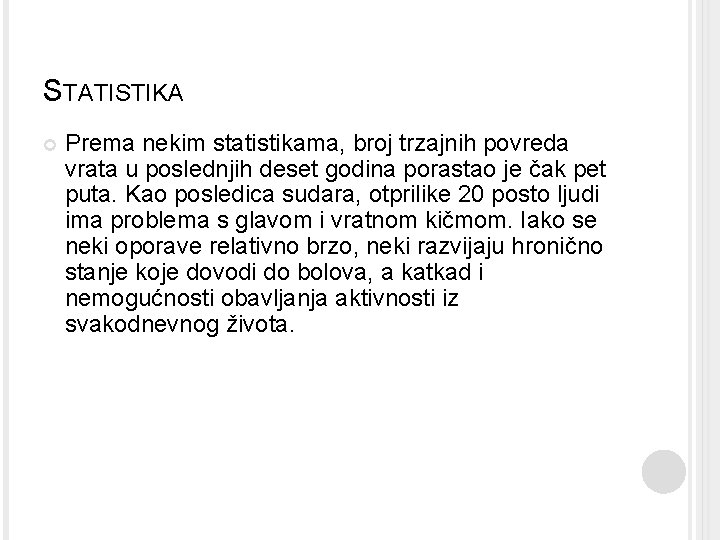 STATISTIKA

Prema nekim statistikama, broj trzajnih povreda vrata u poslednjih deset godina porastao je čak pet puta. Kao posledica sudara, otprilike 20 posto ljudi ima problema s glavom i vratnom kičmom. Iako se neki oporave relativno brzo, neki razvijaju hronično stanje koje dovodi do bolova, a katkad i nemogućnosti obavljanja aktivnosti iz svakodnevnog života.